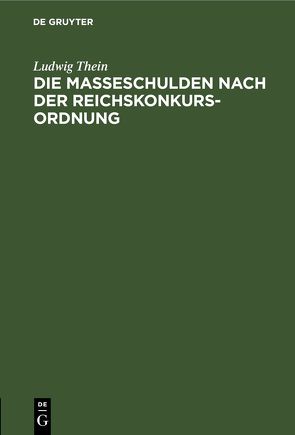 DE GRUYTER

Ludwig Thein

DIE MASSESCHULDEN NACH DER REICHSKONKURSORDNUNG

DE G